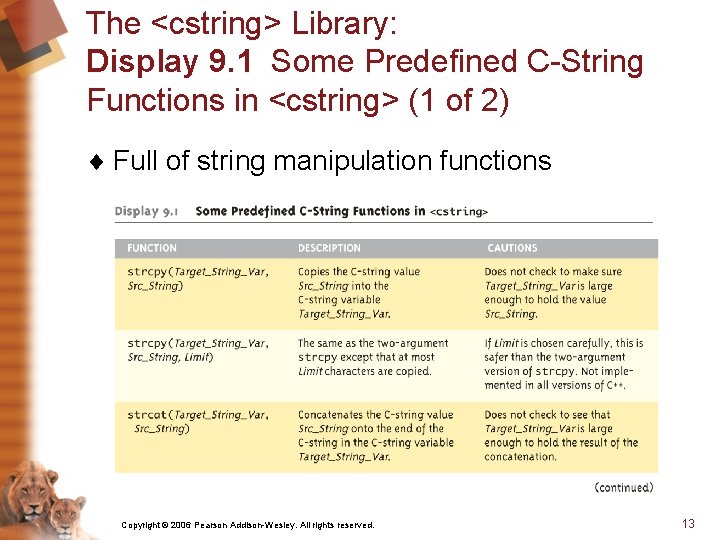 The <cstring> Library:
Display 9.1 Some Predefined C-String Functions in <cstring> (1 of 2)

♦ Full of string manipulation functions

Display 9.1 Some Predefined C-String Functions in <cstring>

| FUNCTION | DESCRIPTION | CAUTIONS |
|---|---|---|
| strcpy(Target_String_Var, Src_String) | Copies the C-string value Src_String into the C-string variable Target_String_Var. | Does not check to make sure Target_String_Var is large enough to hold the value Src_String. |
| strcpy(Target_String_Var, Src_String, Limit) | The same as the two-argument strcpy except that at most Limit characters are copied. | If Limit is chosen carefully, this is safer than the two-argument version of strcpy. Not implemented in all versions of C++. |
| strcat(Target_String_Var, Src_String) | Concatenates the C-string value Src_String onto the end of the C-string in the C-string variable Target_String_Var. | Does not check to see that Target_String_Var is large enough to hold the result of the concatenation. |

(continued)

Copyright © 2006 Pearson Addison-Wesley. All rights reserved.

13